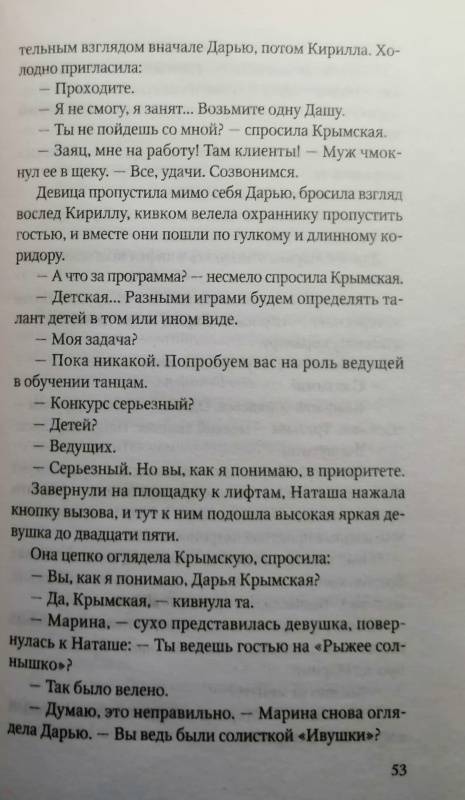 тельным взглядом вначале Дарью, потом Кирилла. Холодно пригласила:

— Проходите.

— Я не смогу, я занят... Возьмите одну Дашу.

— Ты не пойдешь со мной? — спросила Крымская.

— Заяц, мне на работу! Там клиенты! — Муж чмокнул ее в щеку. — Все, удачи. Созвонимся.

Девица пропустила мимо себя Дарью, бросила взгляд вослед Кириллу, кивком велела охраннику пропустить гостью, и вместе они пошли по гулкому и длинному коридору.

— А что за программа? — несмело спросила Крымская.

— Детская... Разными играми будем определять талант детей в том или ином виде.

— Моя задача?

— Пока никакой. Попробуем вас на роль ведущей в обучении танцам.

— Конкурс серьезный?

— Детей?

— Ведущих.

— Серьезный. Но вы, как я понимаю, в приоритете.

Завернули на площадку к лифтам, Наташа нажала кнопку вызова, и тут к ним подошла высокая яркая девушка до двадцати пяти.

Она цепко оглядела Крымскую, спросила:

— Вы, как я понимаю, Дарья Крымская?

— Да, Крымская, — кивнула та.

— Марина, — сухо представилась девушка, повернулась к Наташе: — Ты ведешь гостью на «Рыжее солнышко»?

— Так было велено.

— Думаю, это неправильно. — Марина снова оглядела Дарью. — Вы ведь были солисткой «Ивушки»?

53